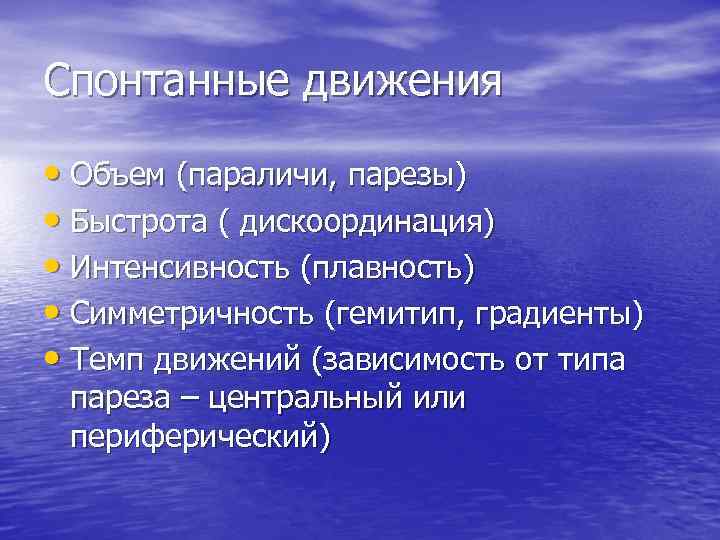 Спонтанные движения

• Объем (параличи, парезы)
• Быстрота ( дискоординация)
• Интенсивность (плавность)
• Симметричность (гемитип, градиенты)
• Темп движений (зависимость от типа пареза – центральный или периферический)